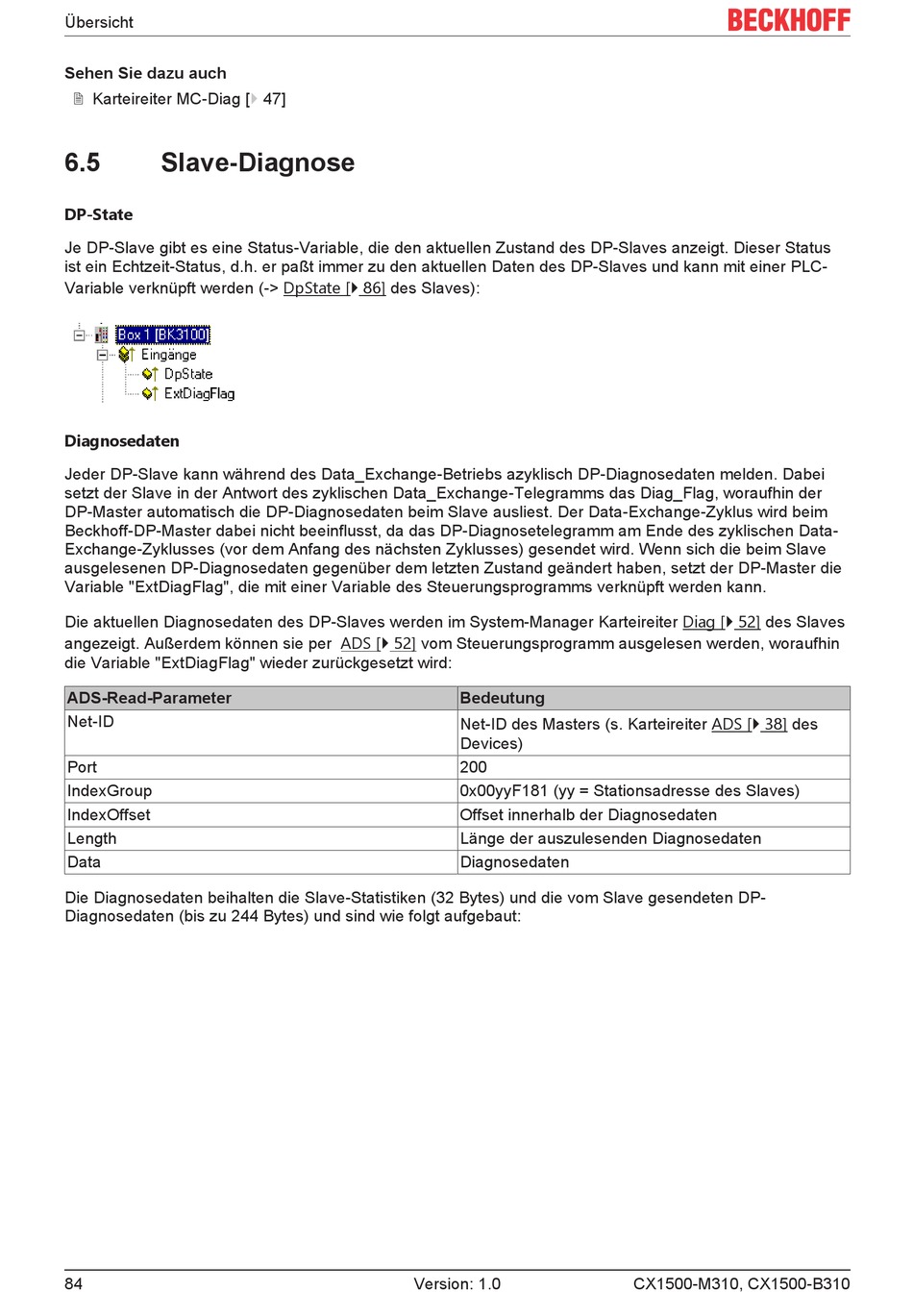 Übersicht BECKHOFF

Sehen Sie dazu auch

Karteireiter MC-Diag [▶ 47]

6.5 Slave-Diagnose

DP-State

Je DP-Slave gibt es eine Status-Variable, die den aktuellen Zustand des DP-Slaves anzeigt. Dieser Status ist ein Echtzeit-Status, d.h. er paßt immer zu den aktuellen Daten des DP-Slaves und kann mit einer PLC-Variable verknüpft werden (-> DpState [▶ 86] des Slaves):

Box 1 (BK3100)
Eingänge
DpState
ExtDiagFlag

Diagnosedaten

Jeder DP-Slave kann während des Data_Exchange-Betriebs azyklisch DP-Diagnosedaten melden. Dabei setzt der Slave in der Antwort des zyklischen Data_Exchange-Telegramms das Diag_Flag, woraufhin der DP-Master automatisch die DP-Diagnosedaten beim Slave ausliest. Der Data-Exchange-Zyklus wird beim Beckhoff-DP-Master dabei nicht beeinflusst, da das DP-Diagnosetelegramm am Ende des zyklischen Data-Exchange-Zyklusses (vor dem Anfang des nächsten Zyklusses) gesendet wird. Wenn sich die beim Slave ausgelesenen DP-Diagnosedaten gegenüber dem letzten Zustand geändert haben, setzt der DP-Master die Variable "ExtDiagFlag", die mit einer Variable des Steuerungsprogramms verknüpft werden kann.

Die aktuellen Diagnosedaten des DP-Slaves werden im System-Manager Karteireiter Diag [▶ 52] des Slaves angezeigt. Außerdem können sie per ADS [▶ 52] vom Steuerungsprogramm ausgelesen werden, woraufhin die Variable "ExtDiagFlag" wieder zurückgesetzt wird:

| ADS-Read-Parameter | Bedeutung |
|---|---|
| Net-ID | Net-ID des Masters (s. Karteireiter ADS [▶ 38] des Devices) |
| Port | 200 |
| IndexGroup | 0x00yyF181 (yy = Stationsadresse des Slaves) |
| IndexOffset | Offset innerhalb der Diagnosedaten |
| Length | Länge der auszulesenden Diagnosedaten |
| Data | Diagnosedaten |

Die Diagnosedaten beihalten die Slave-Statistiken (32 Bytes) und die vom Slave gesendeten DP-Diagnosedaten (bis zu 244 Bytes) und sind wie folgt aufgebaut:

84 Version: 1.0 CX1500-M310, CX1500-B310